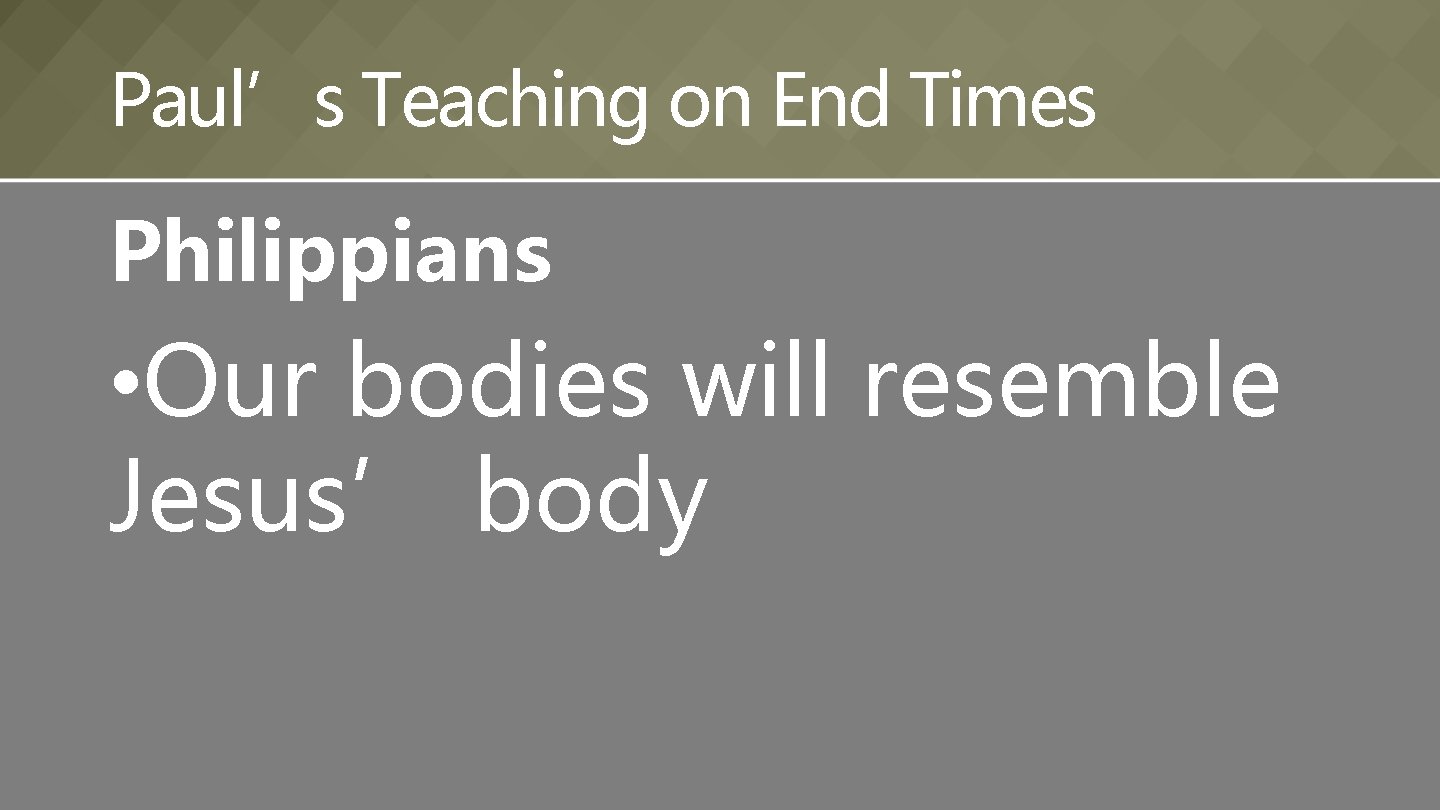 Paul’s Teaching on End Times

Philippians

• Our bodies will resemble Jesus’ body